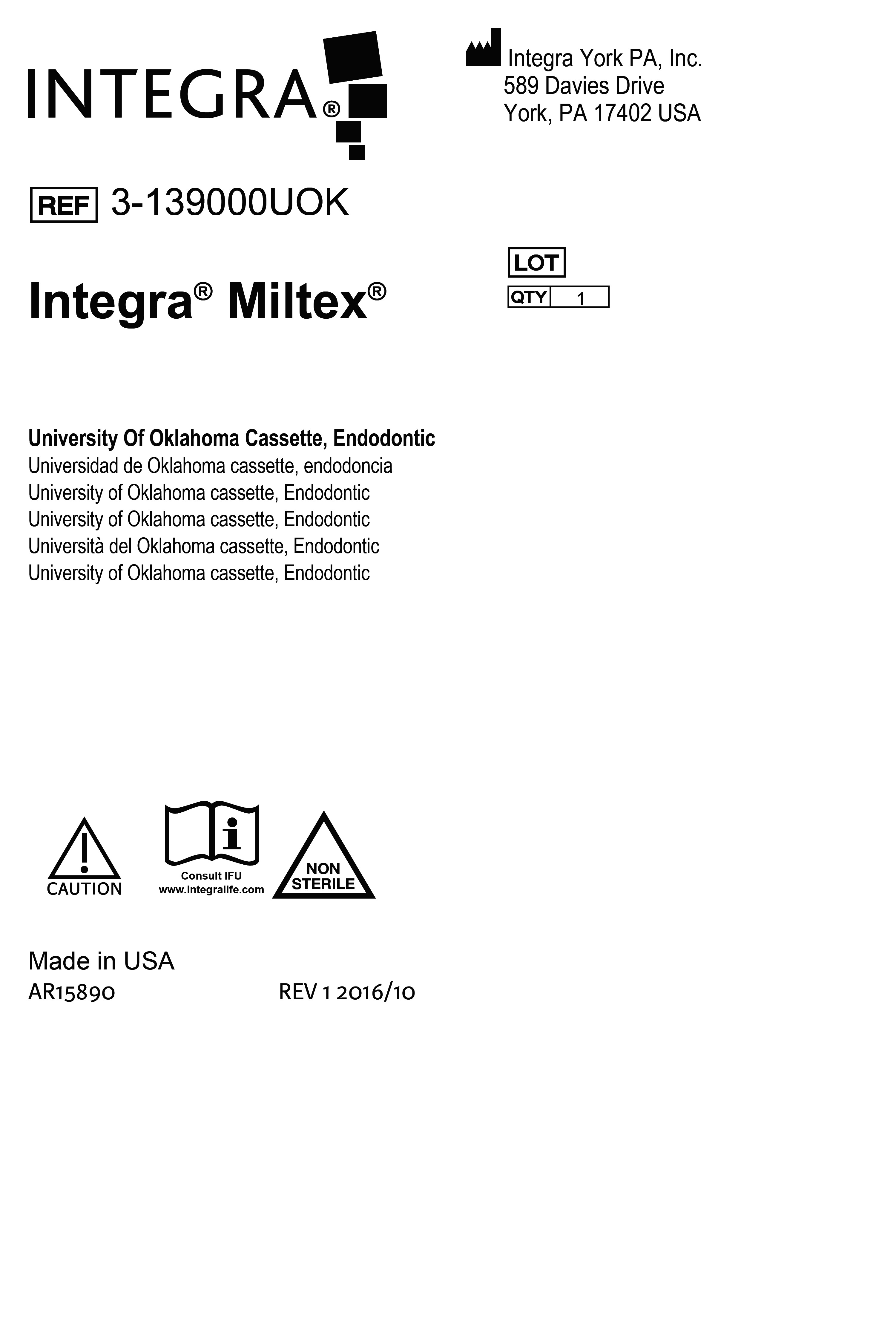 INTEGRA®

Integra York PA, Inc.
589 Davies Drive
York, PA 17402 USA

REF 3-139000UOK

Integra® Miltex®

LOT
QTY 1

University Of Oklahoma Cassette, Endodontic
Universidad de Oklahoma cassette, endodoncia
University of Oklahoma cassette, Endodontic
University of Oklahoma cassette, Endodontic
Università del Oklahoma cassette, Endodontic
University of Oklahoma cassette, Endodontic

CAUTION

Consult IFU
www.integralife.com

NON
STERILE

Made in USA
AR15890 REV 1 2016/10